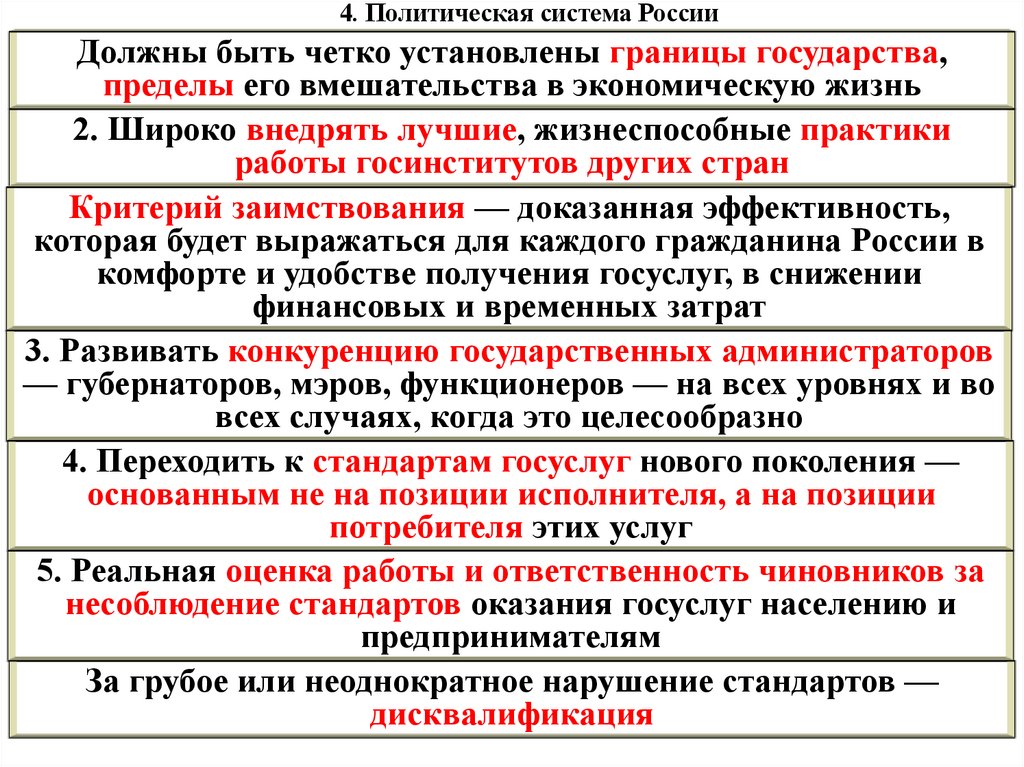 4. Политическая система России

Должны быть четко установлены границы государства, пределы его вмешательства в экономическую жизнь

2. Широко внедрять лучшие, жизнеспособные практики работы госинститутов других стран

Критерий заимствования — доказанная эффективность, которая будет выражаться для каждого гражданина России в комфорте и удобстве получения госуслуг, в снижении финансовых и временных затрат

3. Развивать конкуренцию государственных администраторов — губернаторов, мэров, функционеров — на всех уровнях и во всех случаях, когда это целесообразно

4. Переходить к стандартам госуслуг нового поколения — основанным не на позиции исполнителя, а на позиции потребителя этих услуг

5. Реальная оценка работы и ответственность чиновников за несоблюдение стандартов оказания госуслуг населению и предпринимателям

За грубое или неоднократное нарушение стандартов — дисквалификация